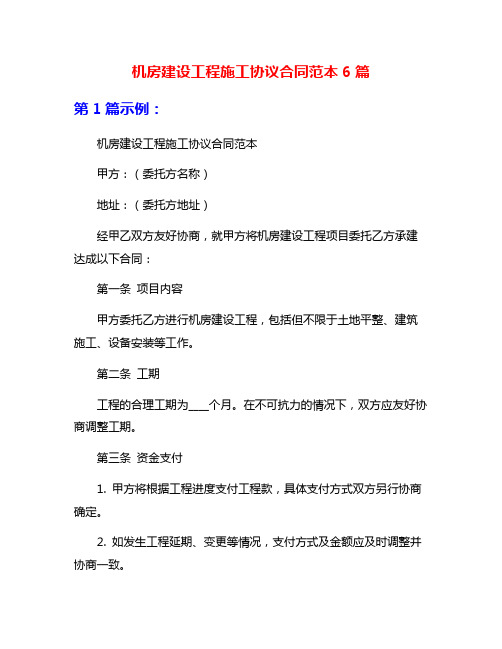 机房建设工程施工协议合同范本 6 篇

第 1 篇示例：

机房建设工程施工协议合同范本

甲方：（委托方名称）

地址：（委托方地址）

经甲乙双方友好协商，就甲方将机房建设工程项目委托乙方承建达成以下合同：

第一条 项目内容

甲方委托乙方进行机房建设工程，包括但不限于土地平整、建筑施工、设备安装等工作。

第二条 工期

工程的合理工期为____个月。在不可抗力的情况下，双方应友好协商调整工期。

第三条 资金支付

1. 甲方将根据工程进度支付工程款，具体支付方式双方另行协商确定。

2. 如发生工程延期、变更等情况，支付方式及金额应及时调整并协商一致。